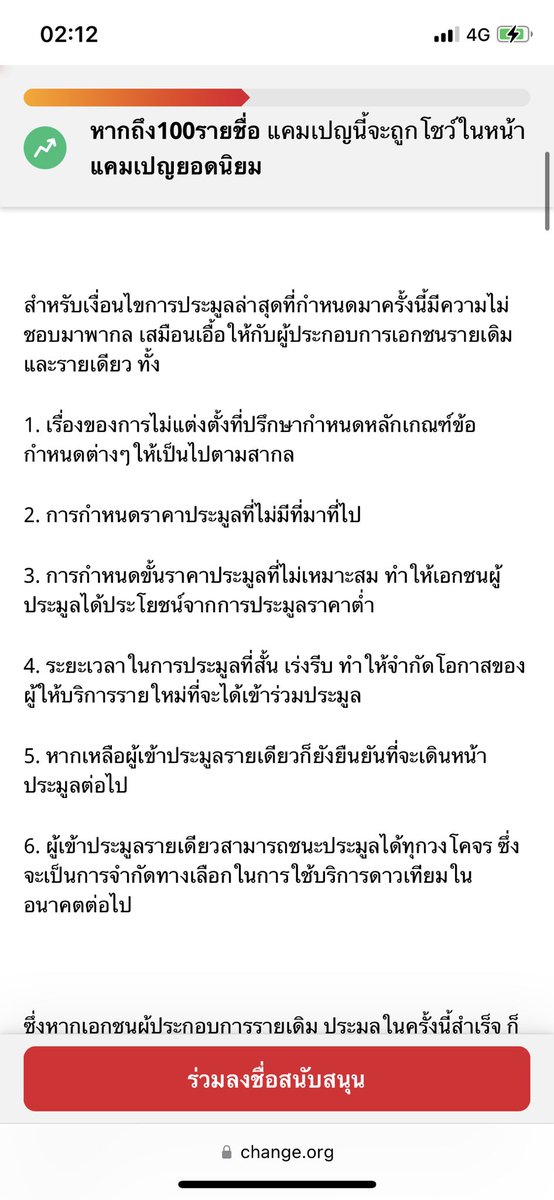 02:12

4G

หากถึง100รายชื่อ แคมเปญนี้จะถูกโชว์ในหน้าแคมเปญยอดนิยม

สำหรับเงื่อนไขการประมูลล่าสุดที่กำหนดมาครั้งนี้มีความไม่ชอบมาพากล เสมือนเอื้อให้กับผู้ประกอบการเอกชนรายเดิมและรายเดียว ทั้ง

1. เรื่องของการไม่แต่งตั้งที่ปรึกษากำหนดหลักเกณฑ์ข้อกำหนดต่างๆ ให้เป็นไปตามสากล

2. การกำหนดราคาประมูลที่ไม่มีที่มาที่ไป

3. การกำหนดขั้นราคาประมูลที่ไม่เหมาะสม ทำให้เอกชนผู้ประมูลได้ประโยชน์จากการประมูลราคาต่ำ

4. ระยะเวลาในการประมูลที่สั้น เร่งรีบ ทำให้จำกัดโอกาสของผู้ให้บริการรายใหม่ที่จะได้เข้าร่วมประมูล

5. หากเหลือผู้เข้าประมูลรายเดียวก็ยังยืนยันที่จะเดินหน้าประมูลต่อไป

6. ผู้เข้าประมูลรายเดียวสามารถชนะประมูลได้ทุกวงโคจร ซึ่งจะเป็นการจำกัดทางเลือกในการใช้บริการดาวเทียมในอนาคตต่อไป

ซึ่งหากเอกชนผู้ประกอบการรายเดิม ประมูลในครั้งนี้สำเร็จ ก็

ร่วมลงชื่อสนับสนุน

change.org